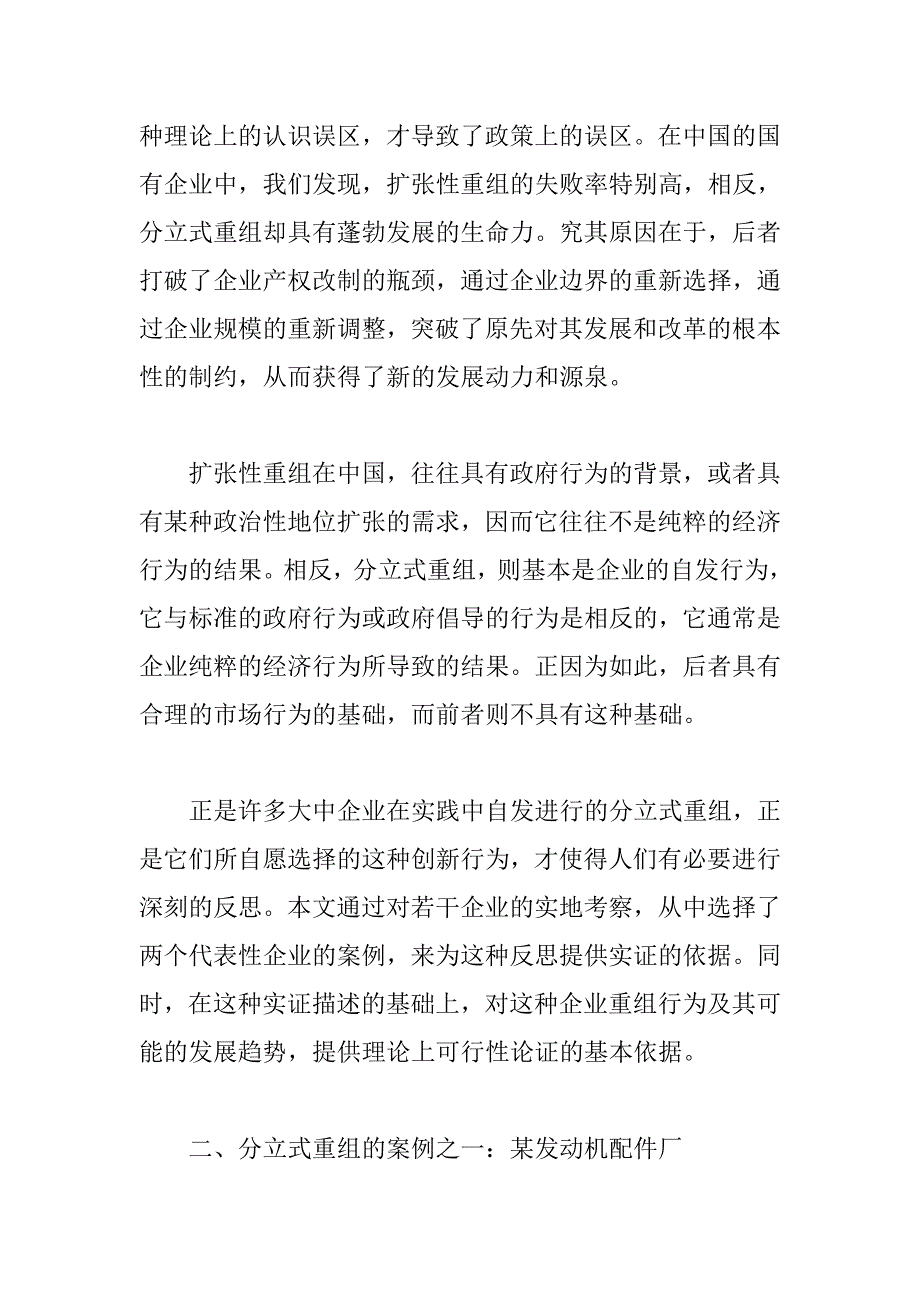 种理论上的认识误区，才导致了政策上的误区。在中国的国有企业中，我们发现，扩张性重组的失败率特别高，相反，分立式重组却具有蓬勃发展的生命力。究其原因在于，后者打破了企业产权改制的瓶颈，通过企业边界的重新选择，通过企业规模的重新调整，突破了原先对其发展和改革的根本性的制约，从而获得了新的发展动力和源泉。

扩张性重组在中国，往往具有政府行为的背景，或者具有某种政治性地位扩张的需求，因而它往往不是纯粹的经济行为的结果。相反，分立式重组，则基本是企业的自发行为，它与标准的政府行为或政府倡导的行为是相反的，它通常是企业纯粹的经济行为所导致的结果。正因为如此，后者具有合理的市场行为的基础，而前者则不具有这种基础。

正是许多大中企业在实践中自发进行的分立式重组，正是它们所自愿选择的这种创新行为，才使得人们有必要进行深刻的反思。本文通过对若干企业的实地考察，从中选择了两个代表性企业的案例，来为这种反思提供实证的依据。同时，在这种实证描述的基础上，对这种企业重组行为及其可能的发展趋势，提供理论上可行性论证的基本依据。

二、分立式重组的案例之一：某发动机配件厂